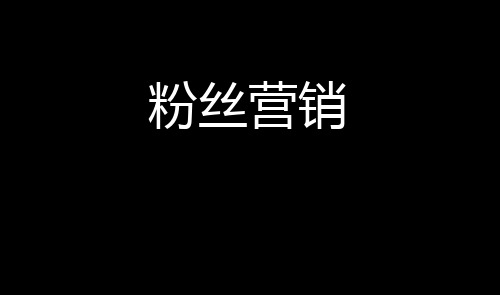 粉丝营销